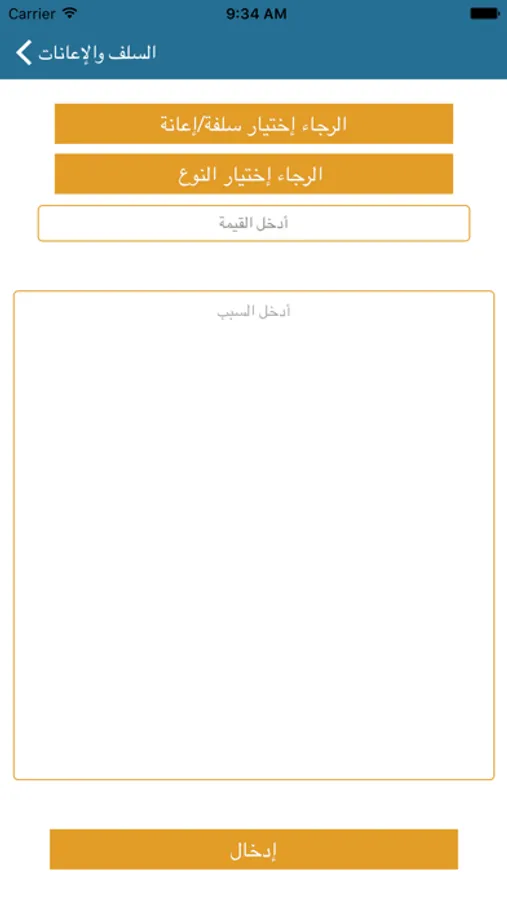 Carrier 9:34 AM

السلف والإعانات

الرجاء إختيار سلفة/إعانة

الرجاء إختيار النوع

أدخل القيمة

أدخل السبب

إدخال